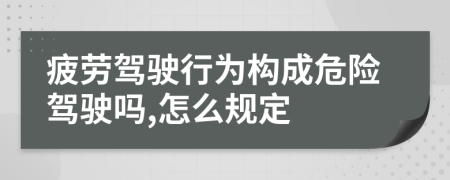 疲劳驾驶行为构成危险驾驶吗,怎么规定